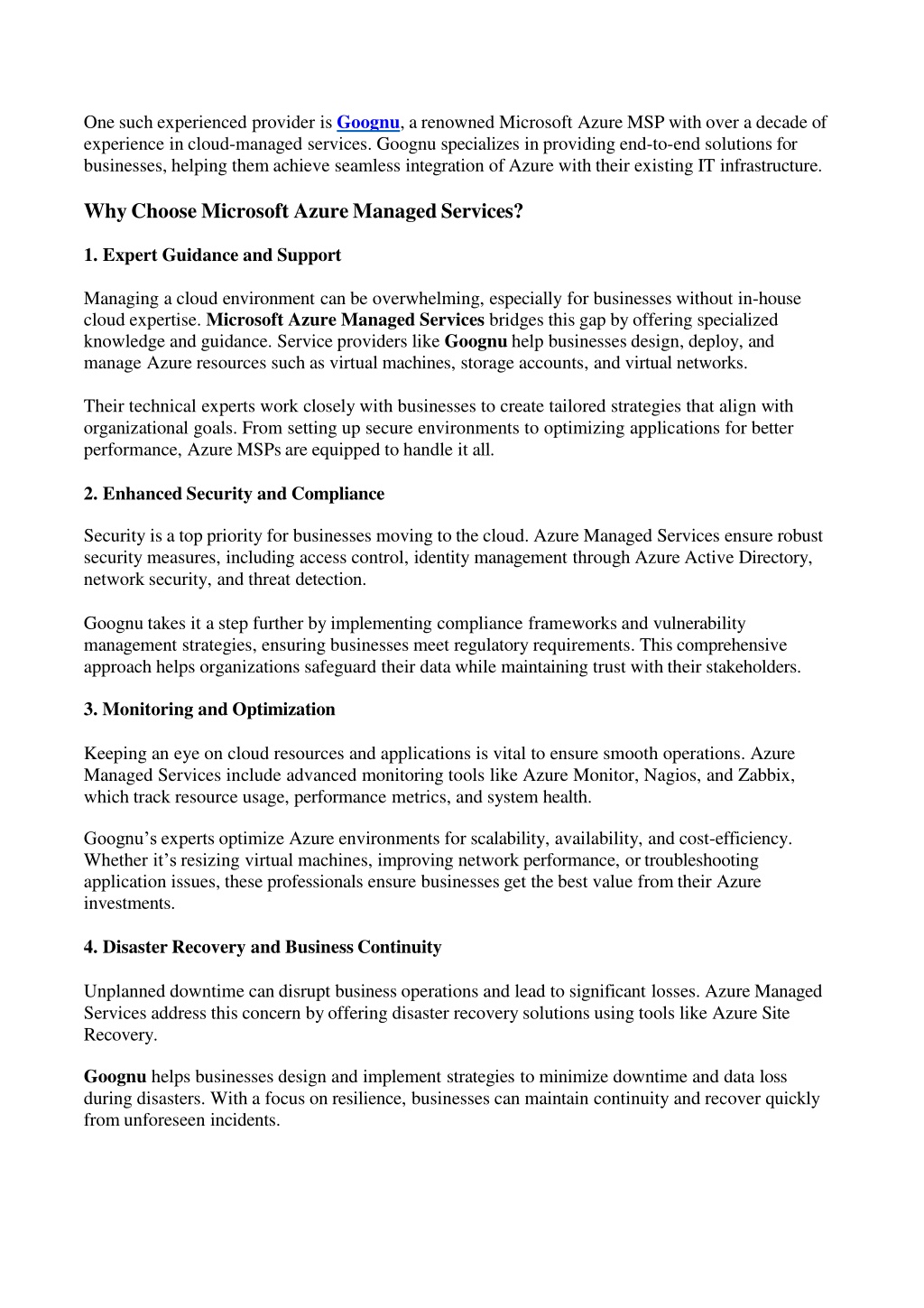 One such experienced provider is Goognu, a renowned Microsoft Azure MSP with over a decade of experience in cloud-managed services. Goognu specializes in providing end-to-end solutions for businesses, helping them achieve seamless integration of Azure with their existing IT infrastructure.

Why Choose Microsoft Azure Managed Services?

1. Expert Guidance and Support

Managing a cloud environment can be overwhelming, especially for businesses without in-house cloud expertise. Microsoft Azure Managed Services bridges this gap by offering specialized knowledge and guidance. Service providers like Goognu help businesses design, deploy, and manage Azure resources such as virtual machines, storage accounts, and virtual networks.

Their technical experts work closely with businesses to create tailored strategies that align with organizational goals. From setting up secure environments to optimizing applications for better performance, Azure MSPs are equipped to handle it all.

2. Enhanced Security and Compliance

Security is a top priority for businesses moving to the cloud. Azure Managed Services ensure robust security measures, including access control, identity management through Azure Active Directory, network security, and threat detection.

Goognu takes it a step further by implementing compliance frameworks and vulnerability management strategies, ensuring businesses meet regulatory requirements. This comprehensive approach helps organizations safeguard their data while maintaining trust with their stakeholders.

3. Monitoring and Optimization

Keeping an eye on cloud resources and applications is vital to ensure smooth operations. Azure Managed Services include advanced monitoring tools like Azure Monitor, Nagios, and Zabbix, which track resource usage, performance metrics, and system health.

Goognu's experts optimize Azure environments for scalability, availability, and cost-efficiency. Whether it's resizing virtual machines, improving network performance, or troubleshooting application issues, these professionals ensure businesses get the best value from their Azure investments.

4. Disaster Recovery and Business Continuity

Unplanned downtime can disrupt business operations and lead to significant losses. Azure Managed Services address this concern by offering disaster recovery solutions using tools like Azure Site Recovery.

Goognu helps businesses design and implement strategies to minimize downtime and data loss during disasters. With a focus on resilience, businesses can maintain continuity and recover quickly from unforeseen incidents.